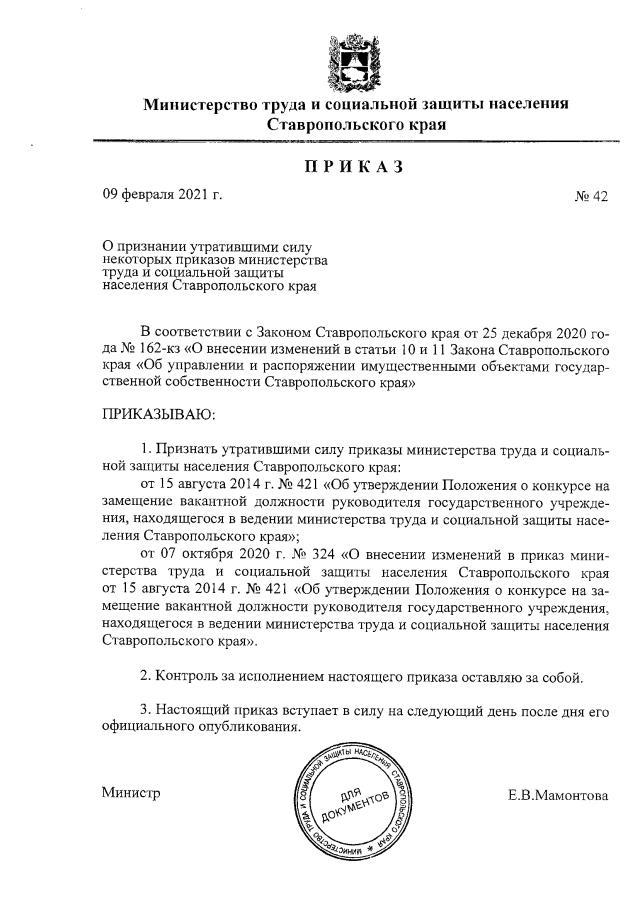 Министерство труда и социальной защиты населения Ставропольского края

ПРИКАЗ

09 февраля 2021 г.

№ 42

О признании утратившими силу некоторых приказов министерства труда и социальной защиты населения Ставропольского края

В соответствии с Законом Ставропольского края от 25 декабря 2020 года № 162-кз «О внесении изменений в статьи 10 и 11 Закона Ставропольского края «Об управлении и распоряжении имущественными объектами государственной собственности Ставропольского края»

ПРИКАЗЫВАЮ:

1. Признать утратившими силу приказы министерства труда и социальной защиты населения Ставропольского края:

от 15 августа 2014 г. № 421 «Об утверждении Положения о конкурсе на замещение вакантной должности руководителя государственного учреждения, находящегося в ведении министерства труда и социальной защиты населения Ставропольского края»;

от 07 октября 2020 г. № 324 «О внесении изменений в приказ министерства труда и социальной защиты населения Ставропольского края от 15 августа 2014 г. № 421 «Об утверждении Положения о конкурсе на замещение вакантной должности руководителя государственного учреждения, находящегося в ведении министерства труда и социальной защиты населения Ставропольского края».

2. Контроль за исполнением настоящего приказа оставляю за собой.

3. Настоящий приказ вступает в силу на следующий день после дня его официального опубликования.

Министр

МИНИСТЕРСТВО ТРУДА И СОЦИАЛЬНОЙ ЗАЩИТЫ НАСЕЛЕНИЯ СТАВРОПОЛЬСКОГО КРАЯ
ДЛЯ ДОКУМЕНТОВ

Е.В.Мамонтова